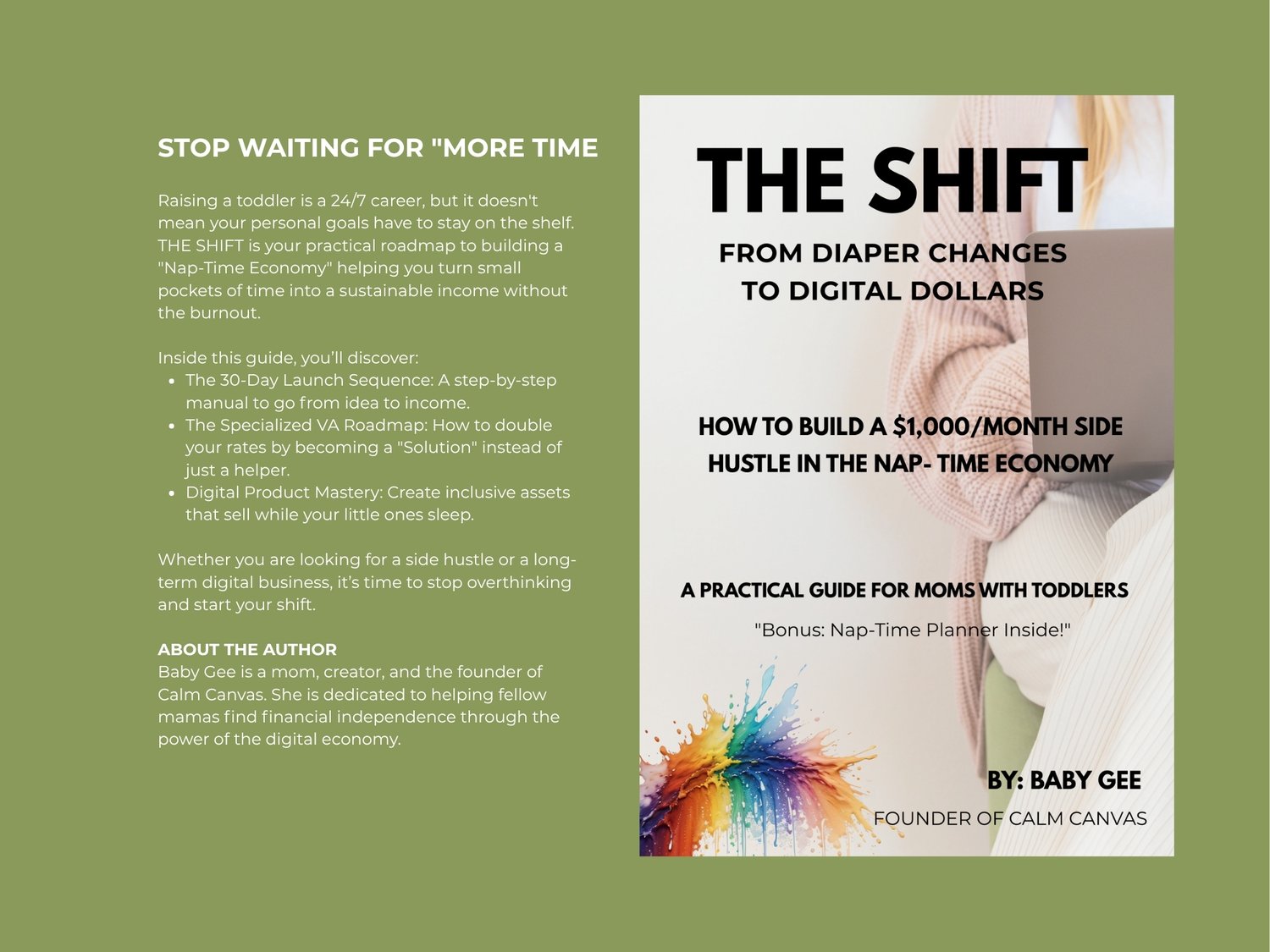 STOP WAITING FOR "MORE TIME

Raising a toddler is a 24/7 career, but it doesn't mean your personal goals have to stay on the shelf. THE SHIFT is your practical roadmap to building a "Nap-Time Economy" helping you turn small pockets of time into a sustainable income without the burnout.

Inside this guide, you'll discover:
• The 30-Day Launch Sequence: A step-by-step manual to go from idea to income.
• The Specialized VA Roadmap: How to double your rates by becoming a "Solution" instead of just a helper.
• Digital Product Mastery: Create inclusive assets that sell while your little ones sleep.

Whether you are looking for a side hustle or a long-term digital business, it's time to stop overthinking and start your shift.

ABOUT THE AUTHOR
Baby Gee is a mom, creator, and the founder of Calm Canvas. She is dedicated to helping fellow mamas find financial independence through the power of the digital economy.

THE SHIFT

FROM DIAPER CHANGES
TO DIGITAL DOLLARS

HOW TO BUILD A $1,000/MONTH SIDE HUSTLE IN THE NAP- TIME ECONOMY

A PRACTICAL GUIDE FOR MOMS WITH TODDLERS

"Bonus: Nap-Time Planner Inside!"

BY: BABY GEE
FOUNDER OF CALM CANVAS